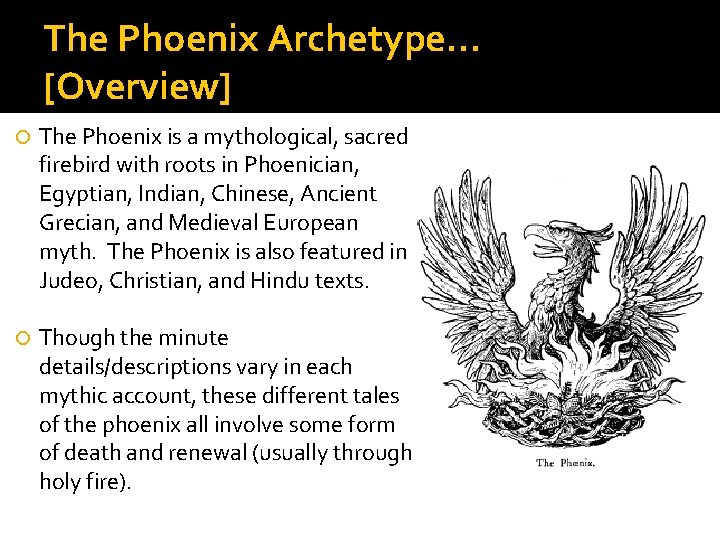 The Phoenix Archetype… [Overview]

The Phoenix is a mythological, sacred firebird with roots in Phoenician, Egyptian, Indian, Chinese, Ancient Grecian, and Medieval European myth. The Phoenix is also featured in Judeo, Christian, and Hindu texts.

Though the minute details/descriptions vary in each mythic account, these different tales of the phoenix all involve some form of death and renewal (usually through holy fire).

The Phœnix.